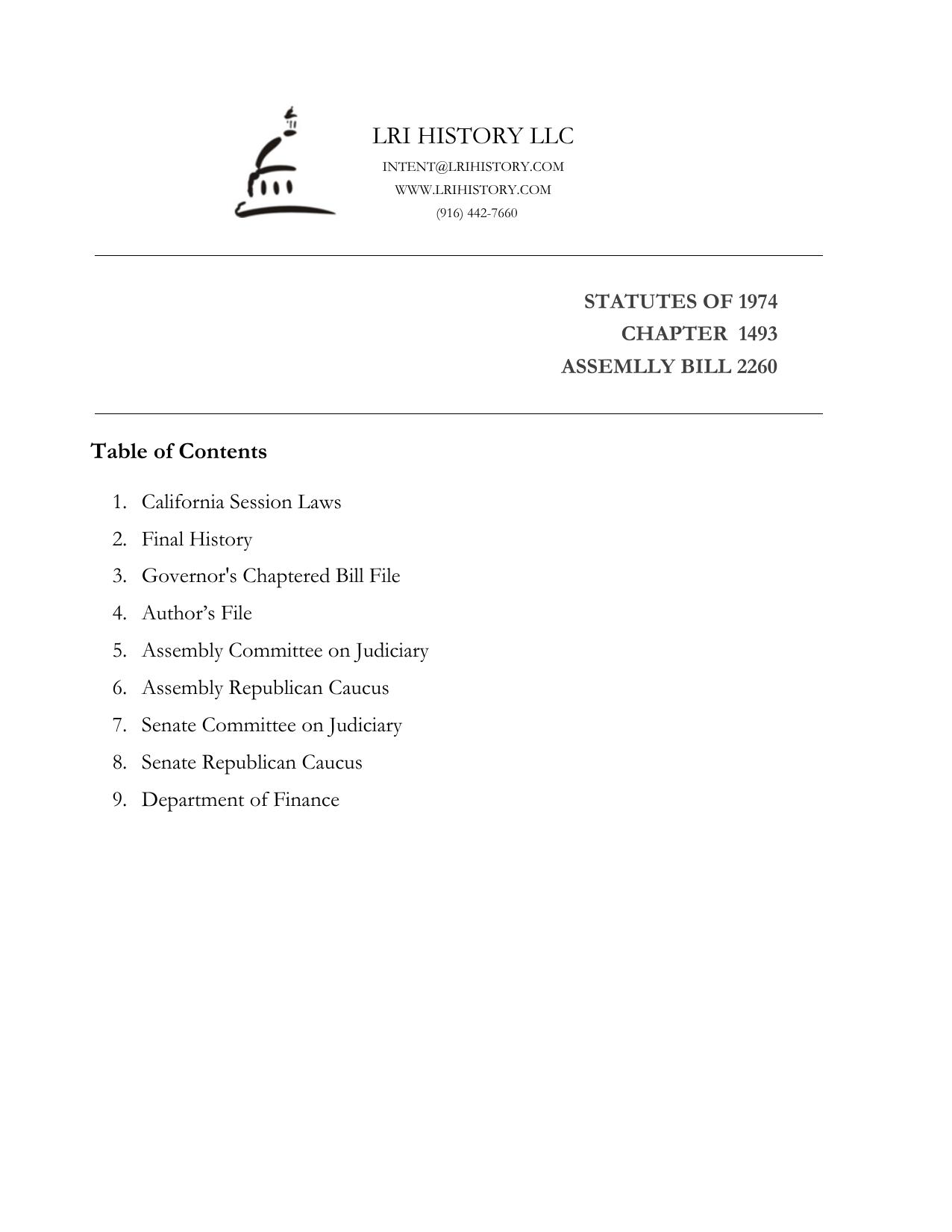 LRI HISTORY LLC
INTENT@LRIHISTORY.COM
WWW.LRIHISTORY.COM
(916) 442-7660

STATUTES OF 1974
CHAPTER 1493
ASSEMLLY BILL 2260

Table of Contents

1. California Session Laws
2. Final History
3. Governor's Chaptered Bill File
4. Author’s File
5. Assembly Committee on Judiciary
6. Assembly Republican Caucus
7. Senate Committee on Judiciary
8. Senate Republican Caucus
9. Department of Finance